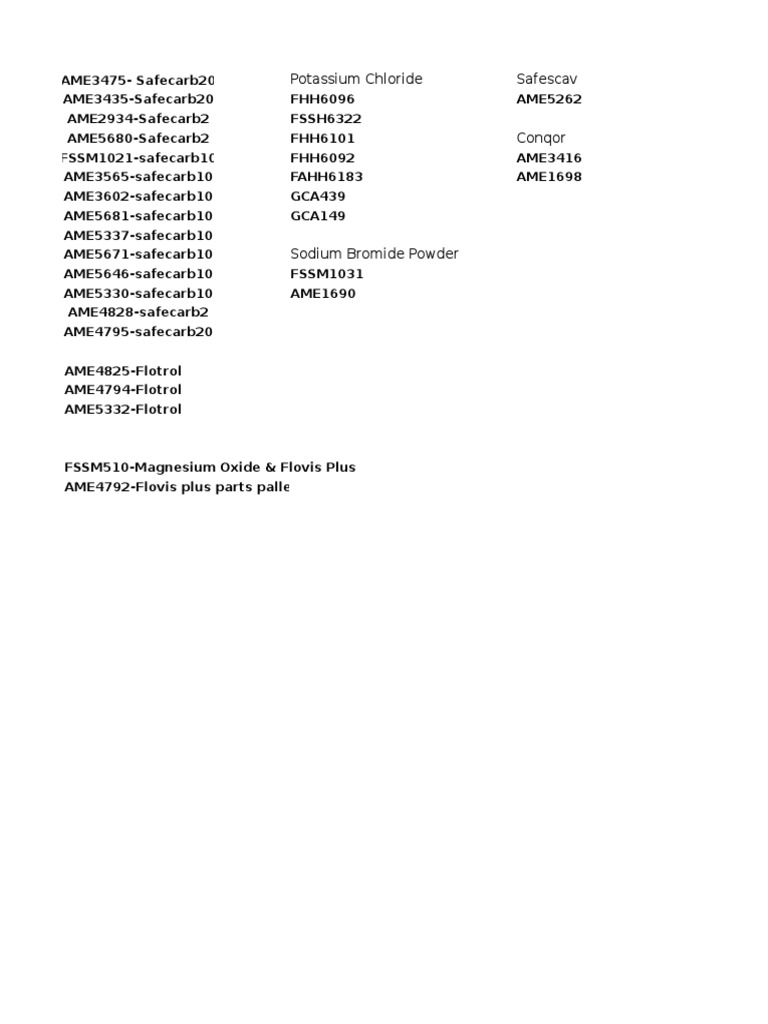 AME3475- Safecarb20
AME3435-Safecarb20
AME2934-Safecarb2
AME5680-Safecarb2
FSSM1021-safecarb10
AME3565-safecarb10
AME3602-safecarb10
AME5681-safecarb10
AME5337-safecarb10
AME5671-safecarb10
AME5646-safecarb10
AME5330-safecarb10
AME4828-safecarb2
AME4795-safecarb20

AME4825-Flotrol
AME4794-Flotrol
AME5332-Flotrol

FSSM510-Magnesium Oxide & Flovis Plus
AME4792-Flovis plus parts palle

Potassium Chloride
FHH6096
FSSH6322
FHH6101
FHH6092
FAHH6183
GCA439
GCA149

Sodium Bromide Powder
FSSM1031
AME1690

Safescav
AME5262

Conqor
AME3416
AME1698